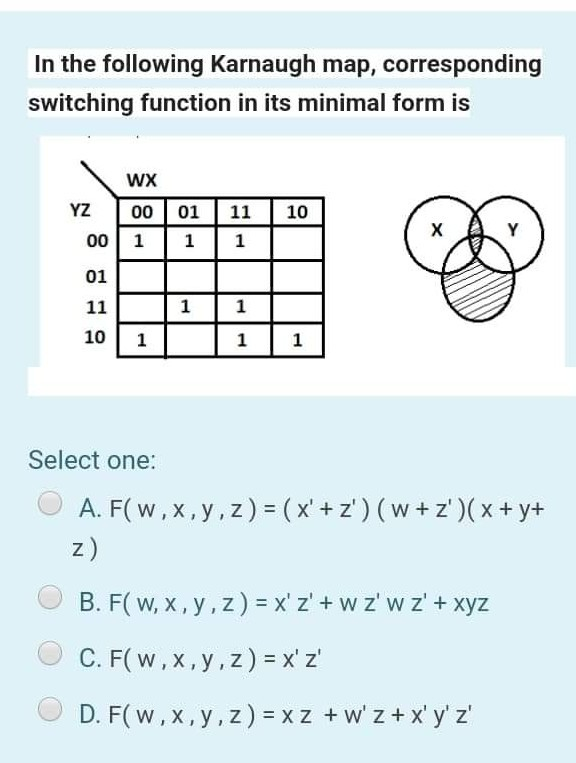 In the following Karnaugh map, corresponding switching function in its minimal form is

| YZ \ WX | 00 | 01 | 11 | 10 |
|---|---|---|---|---|
| 00 | 1 | 1 | 1 | |
| 01 | | | | |
| 11 | | 1 | 1 | |
| 10 | 1 | | 1 | 1 |

X Y

Select one:

A. F( w , x , y , z ) = ( x' + z' ) ( w + z' )( x + y+ z )

B. F( w, x , y , z ) = x' z' + w z' w z' + xyz

C. F( w , x , y , z ) = x' z'

D. F( w , x , y , z ) = x z + w' z + x' y' z'